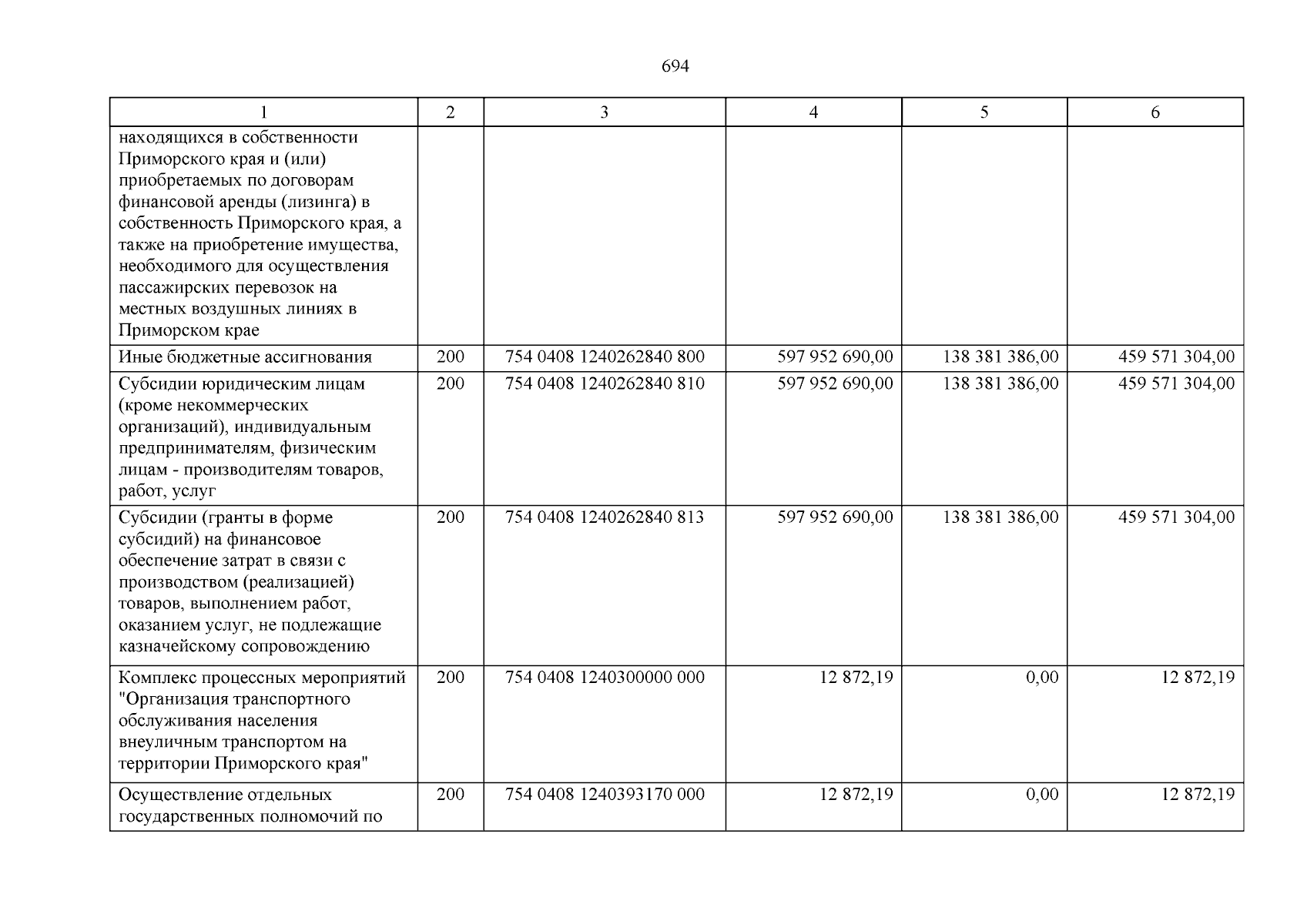 694

| 1 | 2 | 3 | 4 | 5 | 6 |
|---|---|---|---|---|---|
| находящихся в собственности Приморского края и (или) приобретаемых по договорам финансовой аренды (лизинга) в собственность Приморского края, а также на приобретение имущества, необходимого для осуществления пассажирских перевозок на местных воздушных линиях в Приморском крае | | | | | |
| Иные бюджетные ассигнования | 200 | 754 0408 1240262840 800 | 597 952 690,00 | 138 381 386,00 | 459 571 304,00 |
| Субсидии юридическим лицам (кроме некоммерческих организаций), индивидуальным предпринимателям, физическим лицам - производителям товаров, работ, услуг | 200 | 754 0408 1240262840 810 | 597 952 690,00 | 138 381 386,00 | 459 571 304,00 |
| Субсидии (гранты в форме субсидий) на финансовое обеспечение затрат в связи с производством (реализацией) товаров, выполнением работ, оказанием услуг, не подлежащие казначейскому сопровождению | 200 | 754 0408 1240262840 813 | 597 952 690,00 | 138 381 386,00 | 459 571 304,00 |
| Комплекс процессных мероприятий "Организация транспортного обслуживания населения внеуличным транспортом на территории Приморского края" | 200 | 754 0408 1240300000 000 | 12 872,19 | 0,00 | 12 872,19 |
| Осуществление отдельных государственных полномочий по | 200 | 754 0408 1240393170 000 | 12 872,19 | 0,00 | 12 872,19 |